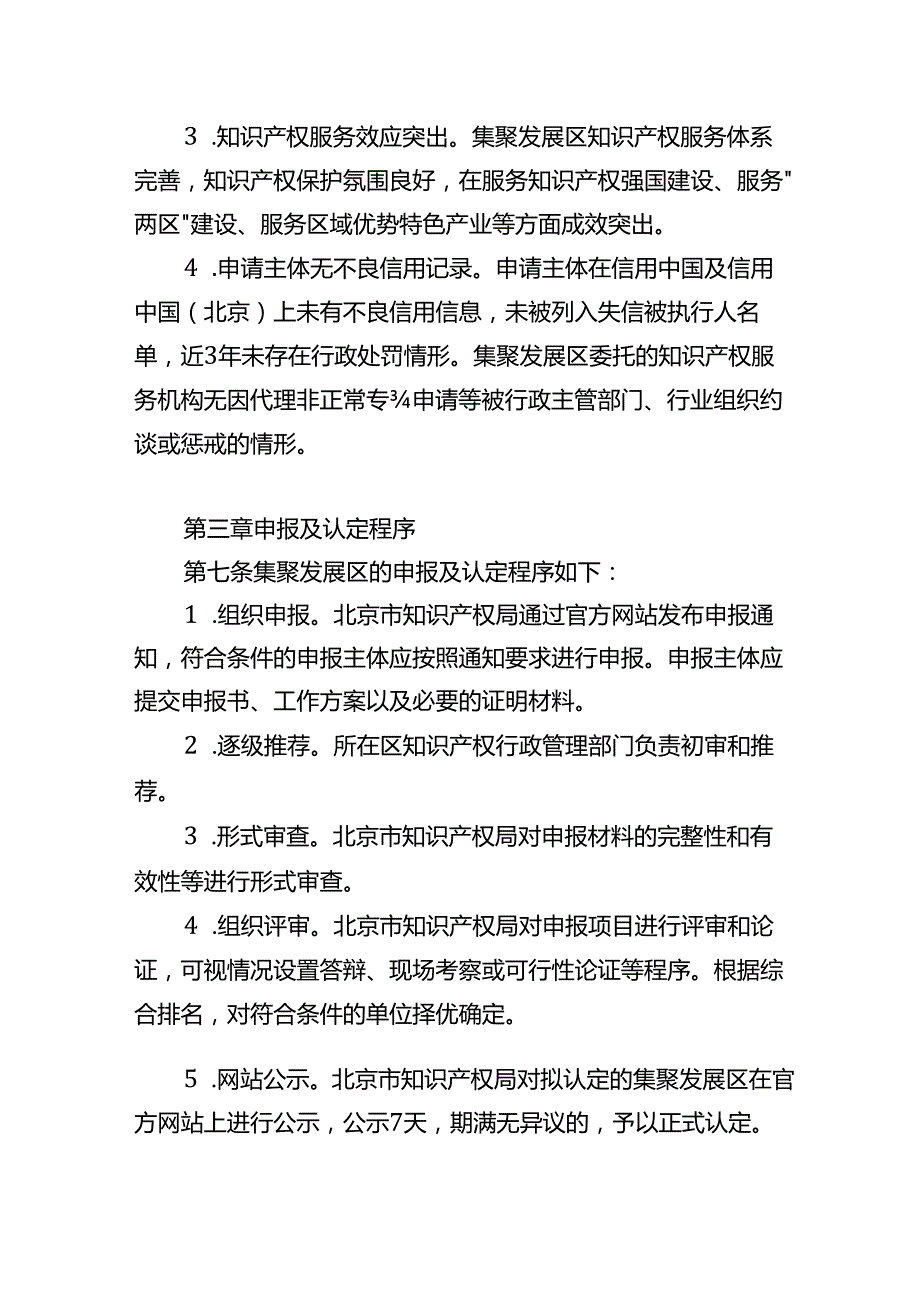 3 .知识产权服务效应突出。集聚发展区知识产权服务体系完善，知识产权保护氛围良好，在服务知识产权强国建设、服务"两区"建设、服务区域优势特色产业等方面成效突出。

4 .申请主体无不良信用记录。申请主体在信用中国及信用中国（北京）上未有不良信用信息，未被列入失信被执行人名单，近3年未存在行政处罚情形。集聚发展区委托的知识产权服务机构无因代理非正常专¾申请等被行政主管部门、行业组织约谈或惩戒的情形。

第三章申报及认定程序

第七条集聚发展区的申报及认定程序如下：

1 .组织申报。北京市知识产权局通过官方网站发布申报通知，符合条件的申报主体应按照通知要求进行申报。申报主体应提交申报书、工作方案以及必要的证明材料。

2 .逐级推荐。所在区知识产权行政管理部门负责初审和推荐。

3 .形式审查。北京市知识产权局对申报材料的完整性和有效性等进行形式审查。

4 .组织评审。北京市知识产权局对申报项目进行评审和论证，可视情况设置答辩、现场考察或可行性论证等程序。根据综合排名，对符合条件的单位择优确定。

5 .网站公示。北京市知识产权局对拟认定的集聚发展区在官方网站上进行公示，公示7天，期满无异议的，予以正式认定。